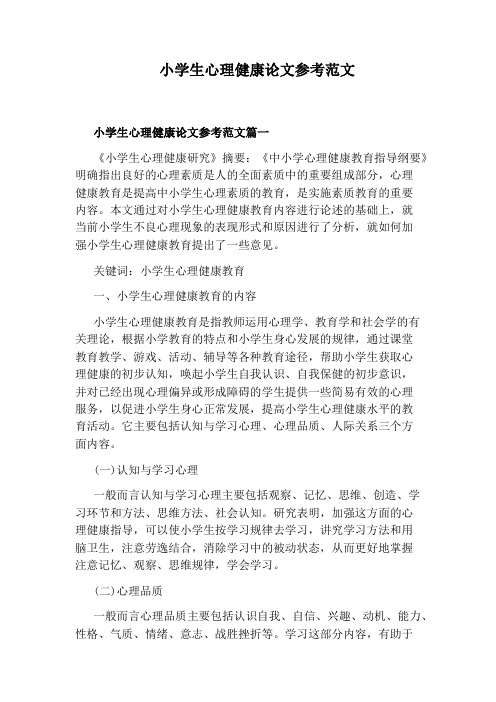 小学生心理健康论文参考范文

小学生心理健康论文参考范文篇一

《小学生心理健康研究》摘要：《中小学心理健康教育指导纲要》明确指出良好的心理素质是人的全面素质中的重要组成部分，心理健康教育是提高中小学生心理素质的教育，是实施素质教育的重要内容。本文通过对小学生心理健康教育内容进行论述的基础上，就当前小学生不良心理现象的表现形式和原因进行了分析，就如何加强小学生心理健康教育提出了一些意见。

关键词：小学生心理健康教育

一、小学生心理健康教育的内容

小学生心理健康教育是指教师运用心理学、教育学和社会学的有关理论，根据小学教育的特点和小学生身心发展的规律，通过课堂教育教学、游戏、活动、辅导等各种教育途径，帮助小学生获取心理健康的初步认知，唤起小学生自我认识、自我保健的初步意识，并对已经出现心理偏异或形成障碍的学生提供一些简易有效的心理服务，以促进小学生身心正常发展，提高小学生心理健康水平的教育活动。它主要包括认知与学习心理、心理品质、人际关系三个方面内容。

(一)认知与学习心理

一般而言认知与学习心理主要包括观察、记忆、思维、创造、学习环节和方法、思维方法、社会认知。研究表明，加强这方面的心理健康指导，可以使小学生按学习规律去学习，讲究学习方法和用脑卫生，注意劳逸结合，消除学习中的被动状态，从而更好地掌握注意记忆、观察、思维规律，学会学习。

(二)心理品质

一般而言心理品质主要包括认识自我、自信、兴趣、动机、能力、性格、气质、情绪、意志、战胜挫折等。学习这部分内容，有助于